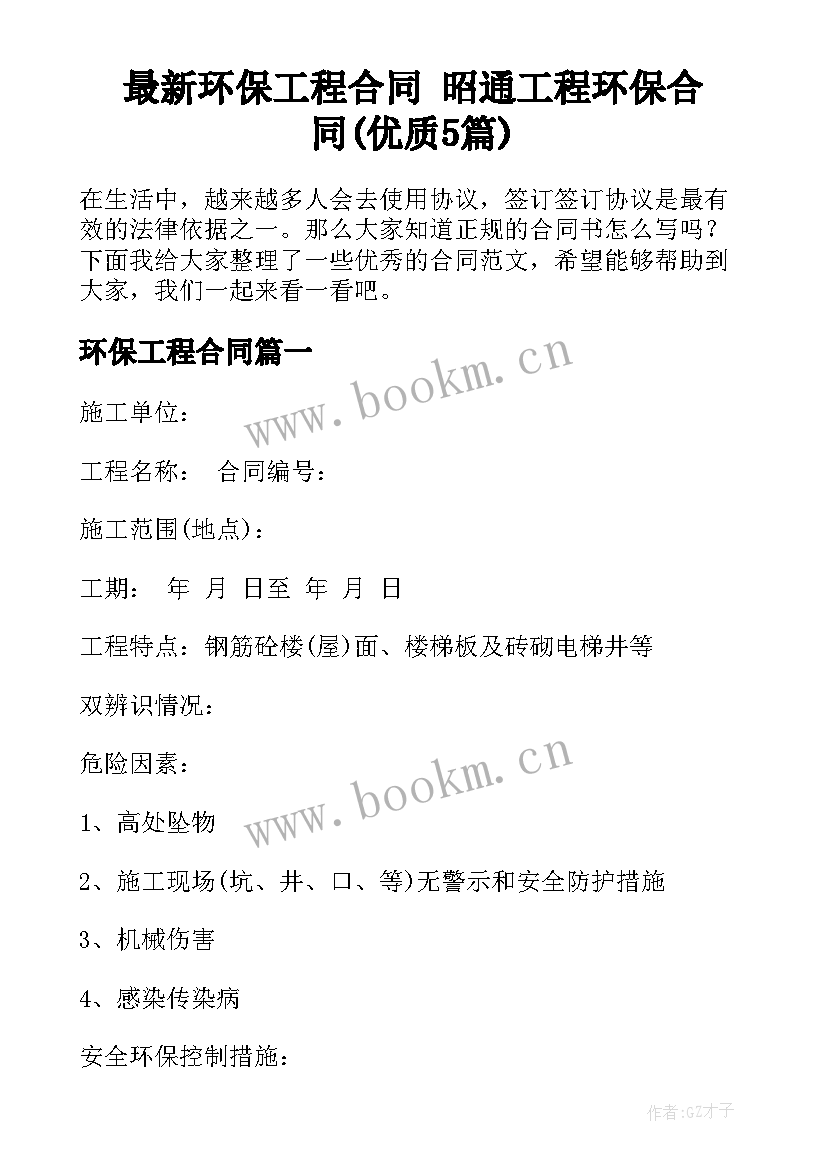 最新环保工程合同 昭通工程环保合同(优质5篇)

在生活中，越来越多人会去使用协议，签订签订协议是最有效的法律依据之一。那么大家知道正规的合同书怎么写吗？下面我给大家整理了一些优秀的合同范文，希望能够帮助到大家，我们一起来看一看吧。

环保工程合同篇一

www.bookm.cn

施工单位：

工程名称： 合同编号：

施工范围(地点)：

工期： 年 月 日至 年 月 日

工程特点：钢筋砼楼(屋)面、楼梯板及砖砌电梯井等

双辨识情况：

危险因素：

www.bookm.cn

1、高处坠物

2、施工现场(坑、井、口、等)无警示和安全防护措施

3、机械伤害

4、感染传染病

安全环保控制措施：

作者:GZ才子